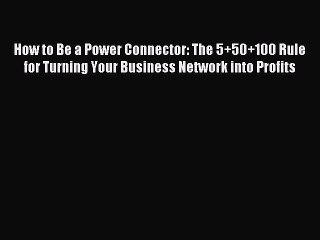 How to Be a Power Connector: The 5+50+100 Rule for Turning Your Business Network into Profits